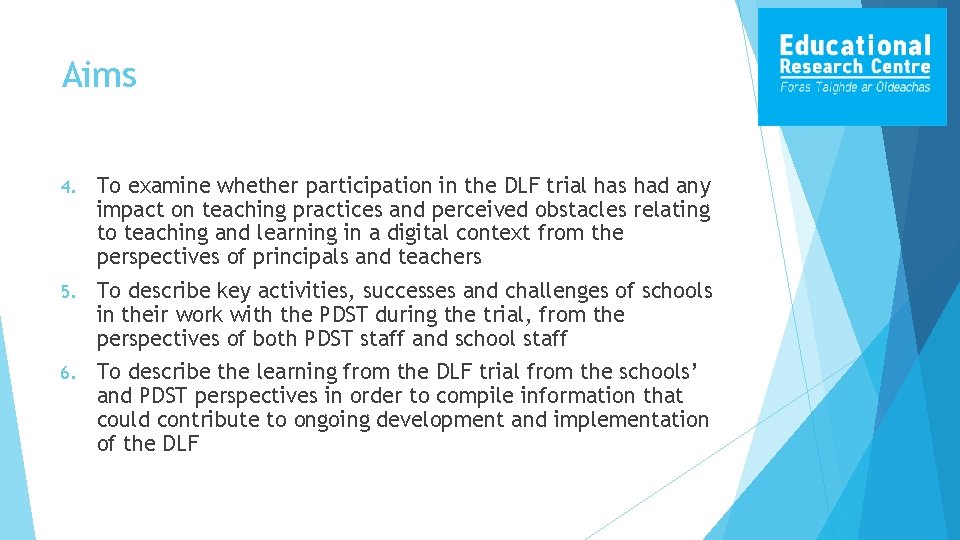 Aims

Educational
Research Centre
Foras Taighde ar Oideachas

4. To examine whether participation in the DLF trial has had any impact on teaching practices and perceived obstacles relating to teaching and learning in a digital context from the perspectives of principals and teachers

5. To describe key activities, successes and challenges of schools in their work with the PDST during the trial, from the perspectives of both PDST staff and school staff

6. To describe the learning from the DLF trial from the schools' and PDST perspectives in order to compile information that could contribute to ongoing development and implementation of the DLF